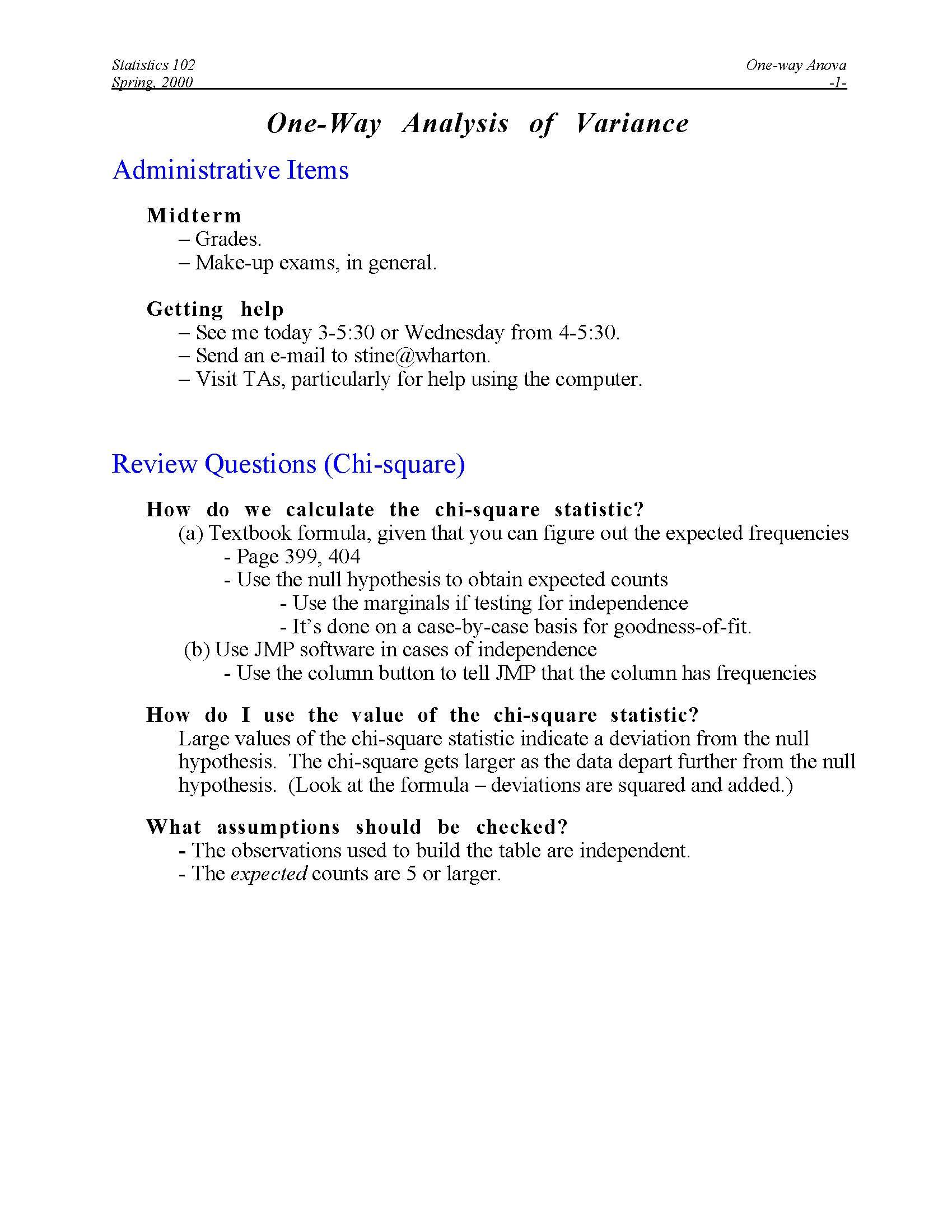 Statistics 102
Spring, 2000

One-way Anova
-1-

One-Way Analysis of Variance

Administrative Items

Midterm
– Grades.
– Make-up exams, in general.

Getting help
– See me today 3-5:30 or Wednesday from 4-5:30.
– Send an e-mail to stine@wharton.
– Visit TAs, particularly for help using the computer.

Review Questions (Chi-square)

How do we calculate the chi-square statistic?
(a) Textbook formula, given that you can figure out the expected frequencies
- Page 399, 404
- Use the null hypothesis to obtain expected counts
- Use the marginals if testing for independence
- It's done on a case-by-case basis for goodness-of-fit.
(b) Use JMP software in cases of independence
- Use the column button to tell JMP that the column has frequencies

How do I use the value of the chi-square statistic?
Large values of the chi-square statistic indicate a deviation from the null hypothesis. The chi-square gets larger as the data depart further from the null hypothesis. (Look at the formula – deviations are squared and added.)

What assumptions should be checked?
- The observations used to build the table are independent.
- The expected counts are 5 or larger.